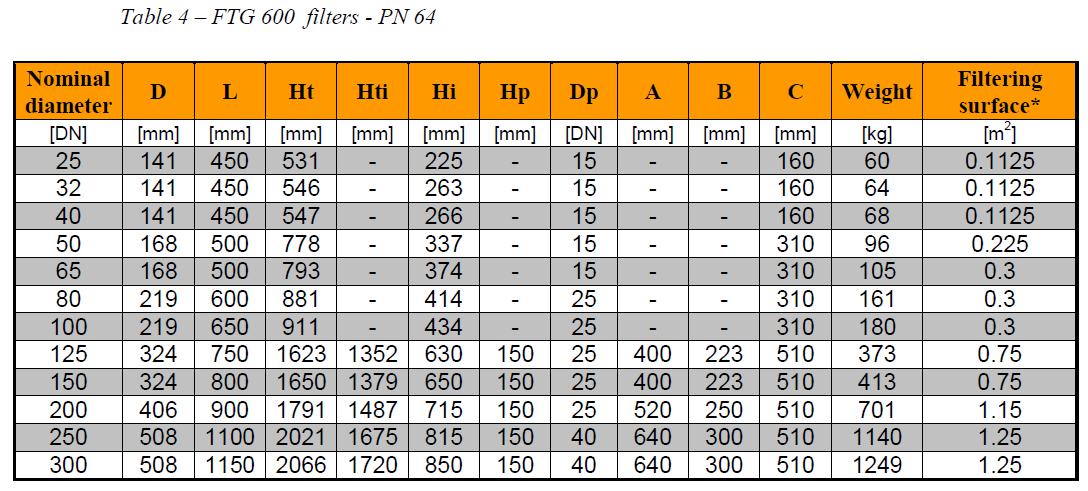 Table 4 – FTG 600 filters - PN 64

| Nominal diameter | D | L | Ht | Hti | Hi | Hp | Dp | A | B | C | Weight | Filtering surface* |
|---|---|---|---|---|---|---|---|---|---|---|---|---|
| [DN] | [mm] | [mm] | [mm] | [mm] | [mm] | [mm] | [DN] | [mm] | [mm] | [mm] | [kg] | [$m^2$] |
| 25 | 141 | 450 | 531 | - | 225 | - | 15 | - | - | 160 | 60 | 0.1125 |
| 32 | 141 | 450 | 546 | - | 263 | - | 15 | - | - | 160 | 64 | 0.1125 |
| 40 | 141 | 450 | 547 | - | 266 | - | 15 | - | - | 160 | 68 | 0.1125 |
| 50 | 168 | 500 | 778 | - | 337 | - | 15 | - | - | 310 | 96 | 0.225 |
| 65 | 168 | 500 | 793 | - | 374 | - | 15 | - | - | 310 | 105 | 0.3 |
| 80 | 219 | 600 | 881 | - | 414 | - | 25 | - | - | 310 | 161 | 0.3 |
| 100 | 219 | 650 | 911 | - | 434 | - | 25 | - | - | 310 | 180 | 0.3 |
| 125 | 324 | 750 | 1623 | 1352 | 630 | 150 | 25 | 400 | 223 | 510 | 373 | 0.75 |
| 150 | 324 | 800 | 1650 | 1379 | 650 | 150 | 25 | 400 | 223 | 510 | 413 | 0.75 |
| 200 | 406 | 900 | 1791 | 1487 | 715 | 150 | 25 | 520 | 250 | 510 | 701 | 1.15 |
| 250 | 508 | 1100 | 2021 | 1675 | 815 | 150 | 40 | 640 | 300 | 510 | 1140 | 1.25 |
| 300 | 508 | 1150 | 2066 | 1720 | 850 | 150 | 40 | 640 | 300 | 510 | 1249 | 1.25 |